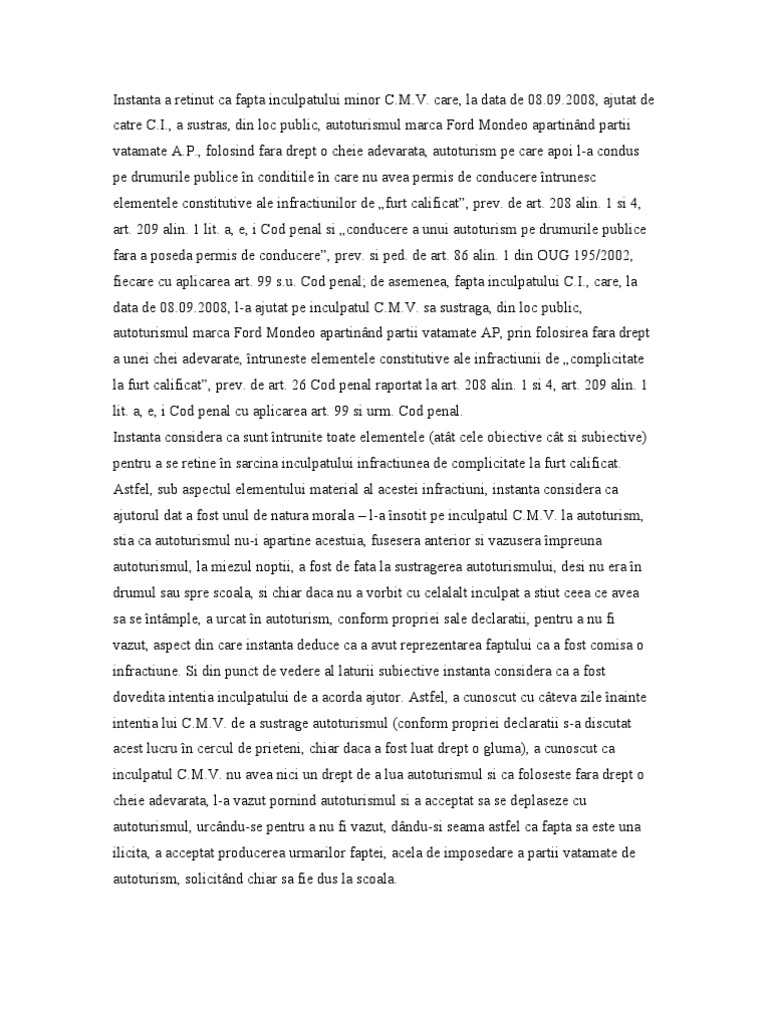 Instanta a retinut ca fapta inculpatului minor C.M.V. care, la data de 08.09.2008, ajutat de catre C.I., a sustras, din loc public, autoturismul marca Ford Mondeo apartinând partii vatamate A.P., folosind fara drept o cheie adevarata, autoturism pe care apoi l-a condus pe drumurile publice în conditiile în care nu avea permis de conducere întrunesc elementele constitutive ale infractiunilor de „furt calificat", prev. de art. 208 alin. 1 si 4, art. 209 alin. 1 lit. a, e, i Cod penal si „conducere a unui autoturism pe drumurile publice fara a poseda permis de conducere", prev. si ped. de art. 86 alin. 1 din OUG 195/2002, fiecare cu aplicarea art. 99 s.u. Cod penal; de asemenea, fapta inculpatului C.I., care, la data de 08.09.2008, l-a ajutat pe inculpatul C.M.V. sa sustraga, din loc public, autoturismul marca Ford Mondeo apartinând partii vatamate AP, prin folosirea fara drept a unei chei adevarate, întruneste elementele constitutive ale infractiunii de „complicitate la furt calificat", prev. de art. 26 Cod penal raportat la art. 208 alin. 1 si 4, art. 209 alin. 1 lit. a, e, i Cod penal cu aplicarea art. 99 si urm. Cod penal.
Instanta considera ca sunt întrunite toate elementele (atât cele obiective cât si subiective) pentru a se retine în sarcina inculpatului infractiunea de complicitate la furt calificat. Astfel, sub aspectul elementului material al acestei infractiuni, instanta considera ca ajutorul dat a fost unul de natura morala – l-a însotit pe inculpatul C.M.V. la autoturism, stia ca autoturismul nu-i apartine acestuia, fusesera anterior si vazusera împreuna autoturismul, la miezul noptii, a fost de fata la sustragerea autoturismului, desi nu era în drumul sau spre scoala, si chiar daca nu a vorbit cu celalalt inculpat a stiut ceea ce avea sa se întâmple, a urcat în autoturism, conform propriei sale declaratii, pentru a nu fi vazut, aspect din care instanta deduce ca a avut reprezentarea faptului ca a fost comisa o infractiune. Si din punct de vedere al laturii subiective instanta considera ca a fost dovedita intentia inculpatului de a acorda ajutor. Astfel, a cunoscut cu câteva zile înainte intentia lui C.M.V. de a sustrage autoturismul (conform propriei declaratii s-a discutat acest lucru în cercul de prieteni, chiar daca a fost luat drept o gluma), a cunoscut ca inculpatul C.M.V. nu avea nici un drept de a lua autoturismul si ca foloseste fara drept o cheie adevarata, l-a vazut pornind autoturismul si a acceptat sa se deplaseze cu autoturismul, urcându-se pentru a nu fi vazut, dându-si seama astfel ca fapta sa este una ilicita, a acceptat producerea urmarilor faptei, acela de imposedare a partii vatamate de autoturism, solicitând chiar sa fie dus la scoala.